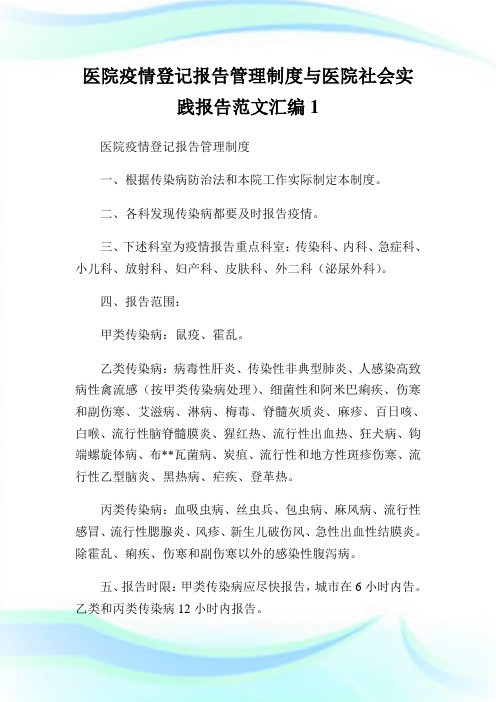 医院疫情登记报告管理制度与医院社会实践报告范文汇编 1

医院疫情登记报告管理制度

一、根据传染病防治法和本院工作实际制定本制度。

二、各科发现传染病都要及时报告疫情。

三、下述科室为疫情报告重点科室：传染科、内科、急症科、小儿科、放射科、妇产科、皮肤科、外二科（泌尿外科）。

四、报告范围：

甲类传染病：鼠疫、霍乱。

乙类传染病：病毒性肝炎、传染性非典型肺炎、人感染高致病性禽流感（按甲类传染病处理）、细菌性和阿米巴痢疾、伤寒和副伤寒、艾滋病、淋病、梅毒、脊髓灰质炎、麻疹、百日咳、白喉、流行性脑脊髓膜炎、猩红热、流行性出血热、狂犬病、钩端螺旋体病、布**瓦菌病、炭疽、流行性和地方性斑疹伤寒、流行性乙型脑炎、黑热病、疟疾、登革热。

丙类传染病：血吸虫病、丝虫兵、包虫病、麻风病、流行性感冒、流行性腮腺炎、风疹、新生儿破伤风、急性出血性结膜炎。除霍乱、痢疾、伤寒和副伤寒以外的感染性腹泻病。

五、报告时限：甲类传染病应尽快报告，城市在 6 小时内告。乙类和丙类传染病 12 小时内报告。